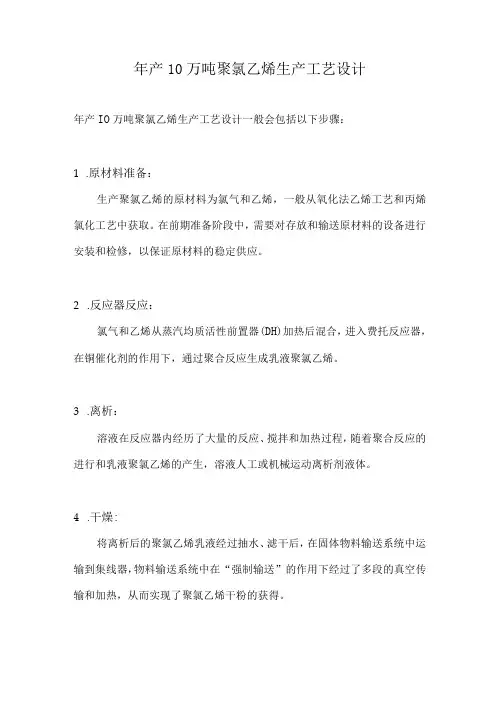 年产10万吨聚氯乙烯生产工艺设计

年产IO万吨聚氯乙烯生产工艺设计一般会包括以下步骤：

1 .原材料准备：

生产聚氯乙烯的原材料为氯气和乙烯，一般从氧化法乙烯工艺和丙烯氯化工艺中获取。在前期准备阶段中，需要对存放和输送原材料的设备进行安装和检修，以保证原材料的稳定供应。

2 .反应器反应：

氯气和乙烯从蒸汽均质活性前置器(DH)加热后混合，进入费托反应器，在铜催化剂的作用下，通过聚合反应生成乳液聚氯乙烯。

3 .离析：

溶液在反应器内经历了大量的反应、搅拌和加热过程，随着聚合反应的进行和乳液聚氯乙烯的产生，溶液人工或机械运动离析剂液体。

4 .干燥：

将离析后的聚氯乙烯乳液经过抽水、滤干后，在固体物料输送系统中运输到集线器，物料输送系统中在“强制输送”的作用下经过了多段的真空传输和加热，从而实现了聚氯乙烯干粉的获得。